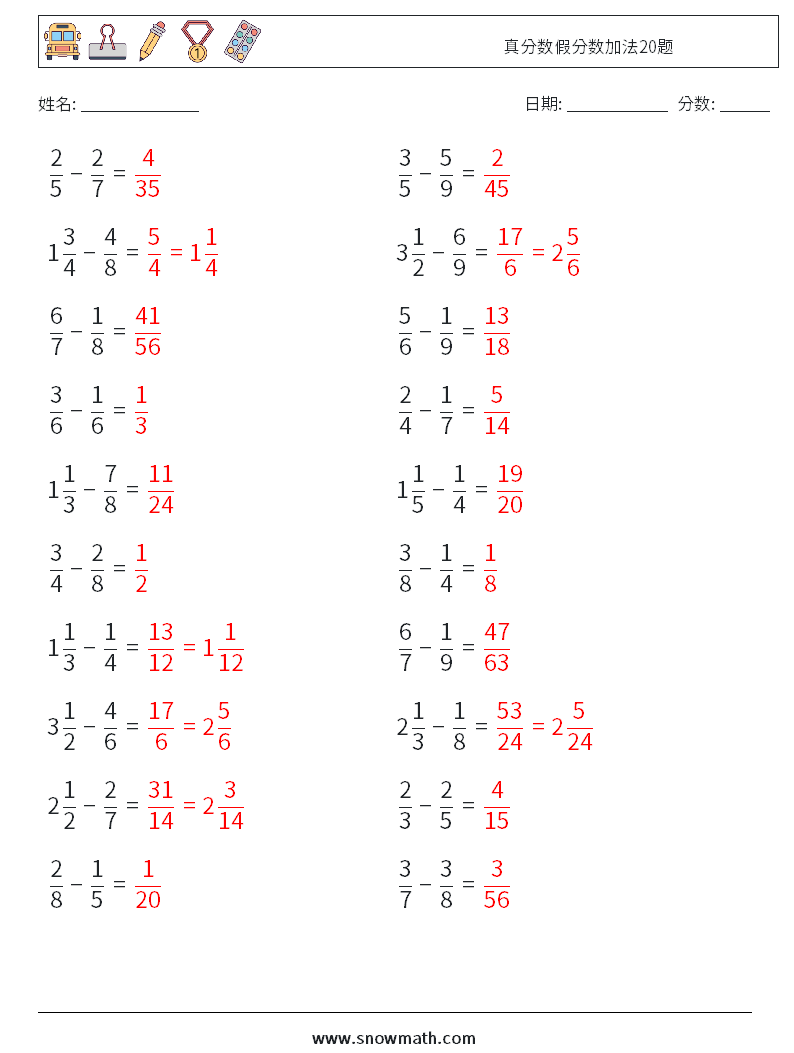 真分数假分数加法20题

姓名: ______________

日期: ____________ 分数: ______

$\frac{2}{5} - \frac{2}{7} = \frac{4}{35}$

$1\frac{3}{4} - \frac{4}{8} = \frac{5}{4} = 1\frac{1}{4}$

$\frac{6}{7} - \frac{1}{8} = \frac{41}{56}$

$\frac{3}{6} - \frac{1}{6} = \frac{1}{3}$

$1\frac{1}{3} - \frac{7}{8} = \frac{11}{24}$

$\frac{3}{4} - \frac{2}{8} = \frac{1}{2}$

$1\frac{1}{3} - \frac{1}{4} = \frac{13}{12} = 1\frac{1}{12}$

$3\frac{1}{2} - \frac{4}{6} = \frac{17}{6} = 2\frac{5}{6}$

$2\frac{1}{2} - \frac{2}{7} = \frac{31}{14} = 2\frac{3}{14}$

$\frac{2}{8} - \frac{1}{5} = \frac{1}{20}$

$\frac{3}{5} - \frac{5}{9} = \frac{2}{45}$

$3\frac{1}{2} - \frac{6}{9} = \frac{17}{6} = 2\frac{5}{6}$

$\frac{5}{6} - \frac{1}{9} = \frac{13}{18}$

$\frac{2}{4} - \frac{1}{7} = \frac{5}{14}$

$1\frac{1}{5} - \frac{1}{4} = \frac{19}{20}$

$\frac{3}{8} - \frac{1}{4} = \frac{1}{8}$

$\frac{6}{7} - \frac{1}{9} = \frac{47}{63}$

$2\frac{1}{3} - \frac{1}{8} = \frac{53}{24} = 2\frac{5}{24}$

$\frac{2}{3} - \frac{2}{5} = \frac{4}{15}$

$\frac{3}{7} - \frac{3}{8} = \frac{3}{56}$

www.snowmath.com